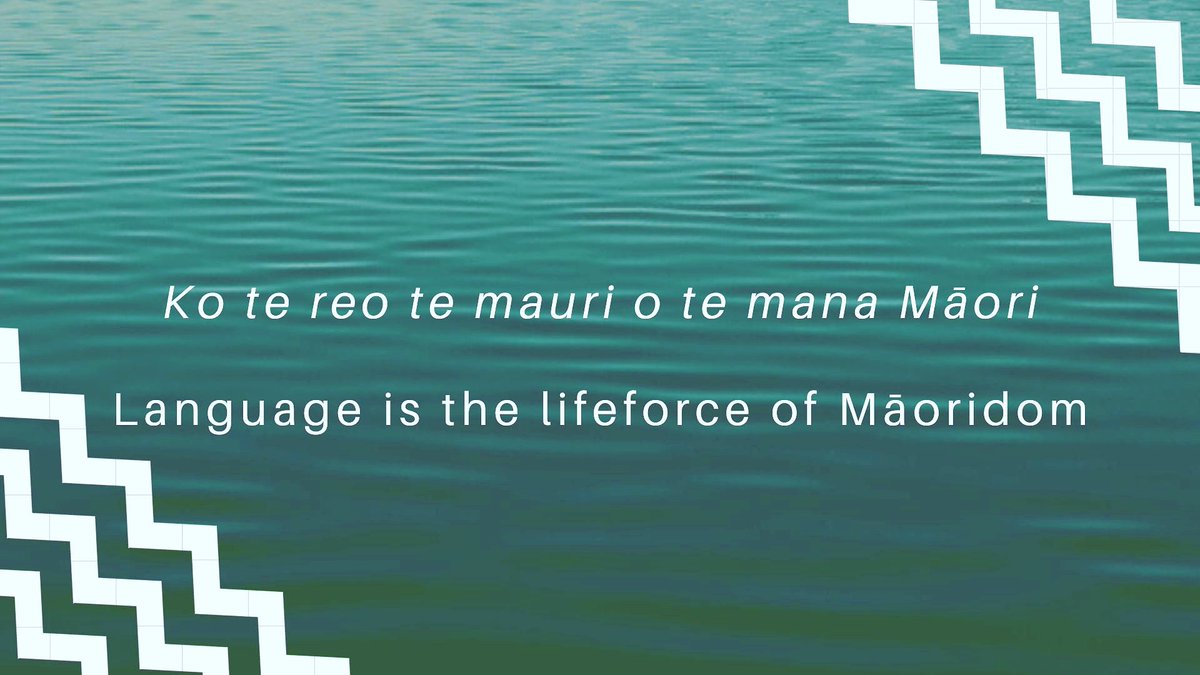 Ko te reo te mauri o te mana Māori

Language is the lifeforce of Māoridom